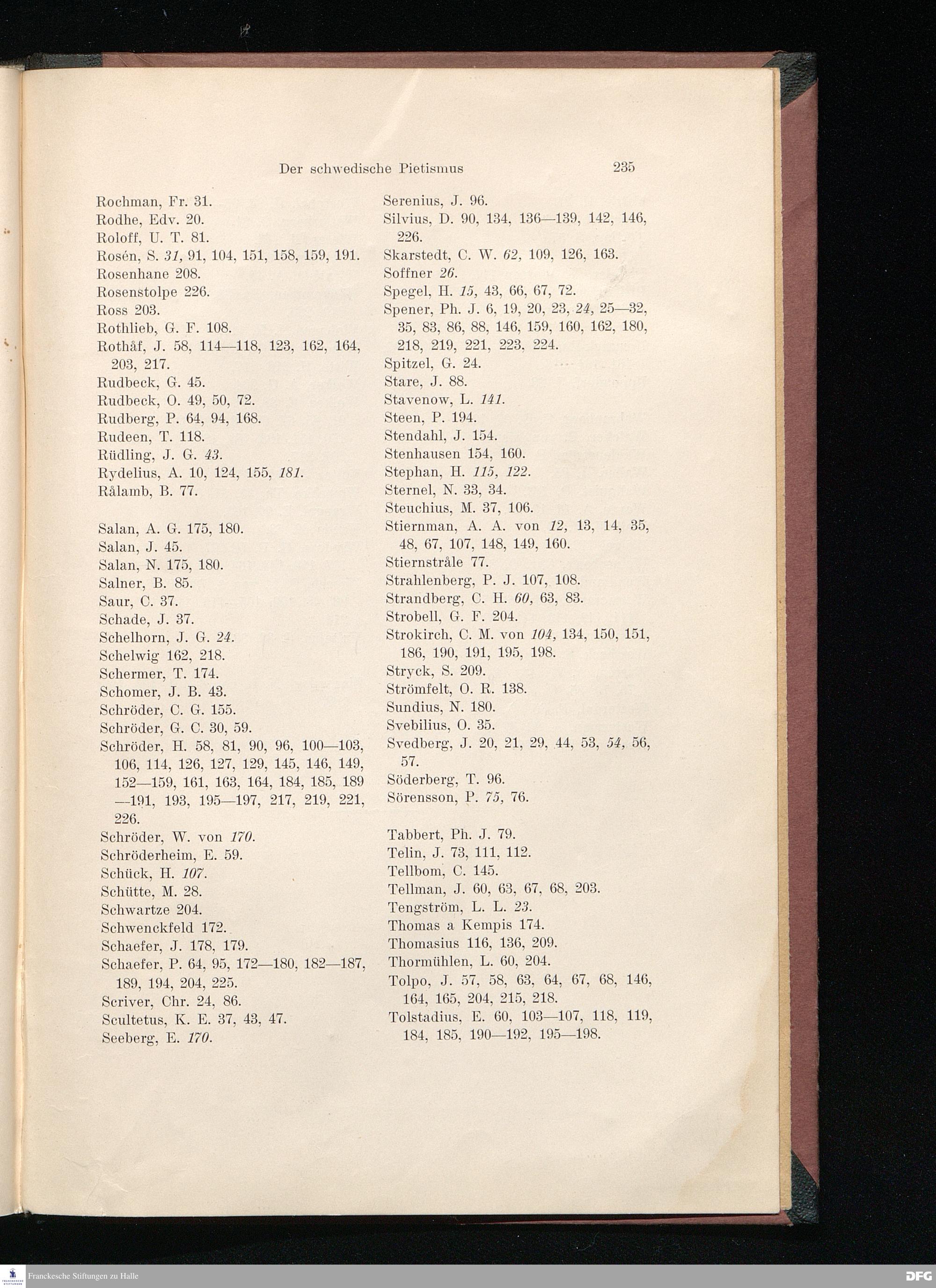 Der schwedische Pietismus 235

Rochman, Fr. 31.
Rodhe, Edv. 20.
Roloff, U. T. 81.
Rosén, S. 31, 91, 104, 151, 158, 159, 191.
Rosenhane 208.
Rosenstolpe 226.
Ross 203.
Rothlieb, G. F. 108.
Rothåf, J. 58, 114—118, 123, 162, 164, 203, 217.
Rudbeck, G. 45.
Rudbeck, O. 49, 50, 72.
Rudberg, P. 64, 94, 168.
Rudeen, T. 118.
Rüdling, J. G. 43.
Rydelius, A. 10, 124, 155, 181.
Rålamb, B. 77.

Salan, A. G. 175, 180.
Salan, J. 45.
Salan, N. 175, 180.
Salner, B. 85.
Saur, C. 37.
Schade, J. 37.
Schelhorn, J. G. 24.
Schelwig 162, 218.
Schermer, T. 174.
Schomer, J. B. 43.
Schröder, C. G. 155.
Schröder, G. C. 30, 59.
Schröder, H. 58, 81, 90, 96, 100—103, 106, 114, 126, 127, 129, 145, 146, 149, 152—159, 161, 163, 164, 184, 185, 189—191, 193, 195—197, 217, 219, 221, 226.
Schröder, W. von 170.
Schröderheim, E. 59.
Schück, H. 107.
Schütte, M. 28.
Schwartze 204.
Schwenckfeld 172.
Schaefer, J. 178, 179.
Schaefer, P. 64, 95, 172—180, 182—187, 189, 194, 204, 225.
Scriver, Chr. 24, 86.
Scultetus, K. E. 37, 43, 47.
Seeberg, E. 170.

Serenius, J. 96.
Silvius, D. 90, 134, 136—139, 142, 146, 226.
Skarstedt, C. W. 62, 109, 126, 163.
Soffner 26.
Spegel, H. 15, 43, 66, 67, 72.
Spener, Ph. J. 6, 19, 20, 23, 24, 25—32, 35, 83, 86, 88, 146, 159, 160, 162, 180, 218, 219, 221, 223, 224.
Spitzel, G. 24.
Stare, J. 88.
Stavenow, L. 141.
Steen, P. 194.
Stendahl, J. 154.
Stenhausen 154, 160.
Stephan, H. 115, 122.
Sternel, N. 33, 34.
Steuchius, M. 37, 106.
Stiernman, A. A. von 12, 13, 14, 35, 48, 67, 107, 148, 149, 160.
Stiernstråle 77.
Strahlenberg, P. J. 107, 108.
Strandberg, C. H. 60, 63, 83.
Strobell, G. F. 204.
Strokirch, C. M. von 104, 134, 150, 151, 186, 190, 191, 195, 198.
Stryck, S. 209.
Strömfelt, O. R. 138.
Sundius, N. 180.
Svebilius, O. 35.
Svedberg, J. 20, 21, 29, 44, 53, 54, 56, 57.
Söderberg, T. 96.
Sörensson, P. 75, 76.

Tabbert, Ph. J. 79.
Telin, J. 73, 111, 112.
Tellbom, C. 145.
Tellman, J. 60, 63, 67, 68, 203.
Tengström, L. L. 23.
Thomas a Kempis 174.
Thomasius 116, 136, 209.
Thormühlen, L. 60, 204.
Tolpo, J. 57, 58, 63, 64, 67, 68, 146, 164, 165, 204, 215, 218.
Tolstadius, E. 60, 103—107, 118, 119, 184, 185, 190—192, 195—198.

Franckesche Stiftungen zu Halle
DFG